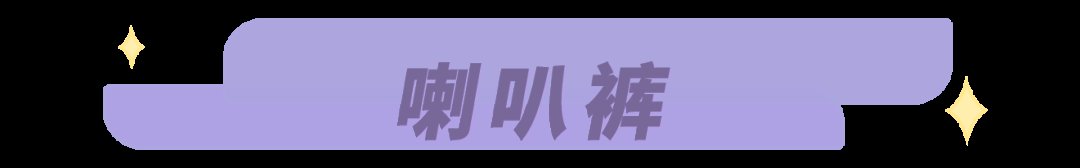 喇叭裤